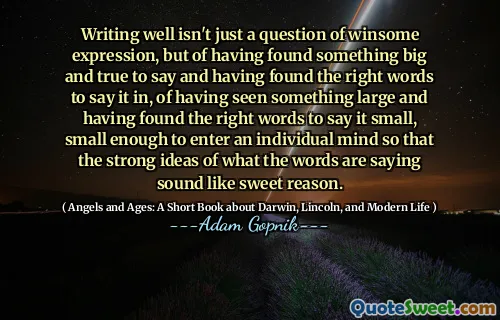 Writing well isn't just a question of winsome expression, but of having found something big and true to say and having found the right words to say it in, of having seen something large and having found the right words to say it small, small enough to enter an individual mind so that the strong ideas of what the words are saying sound like sweet reason.

( Angels and Ages: A Short Book about Darwin, Lincoln, and Modern Life )

---Adam Gopnik---

QuoteSweet.com